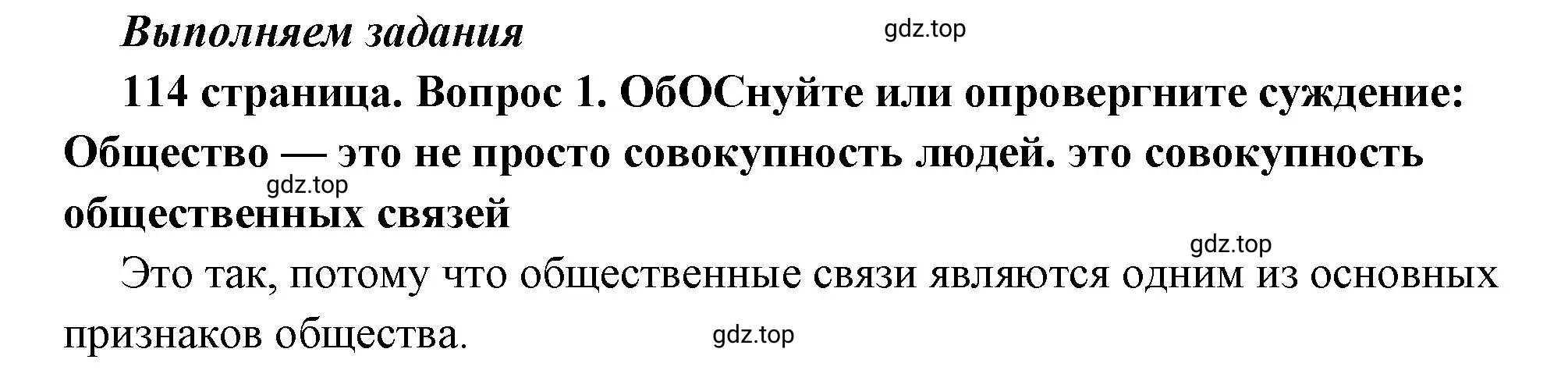 Выполняем задания

gdz.top

114 страница. Вопрос 1. ОбОСнуйте или опровергните суждение: Общество — это не просто совокупность людей. это совокупность общественных связей

gdz.top

gdz.top

Это так, потому что общественные связи являются одним из основных признаков общества.

gdz.top